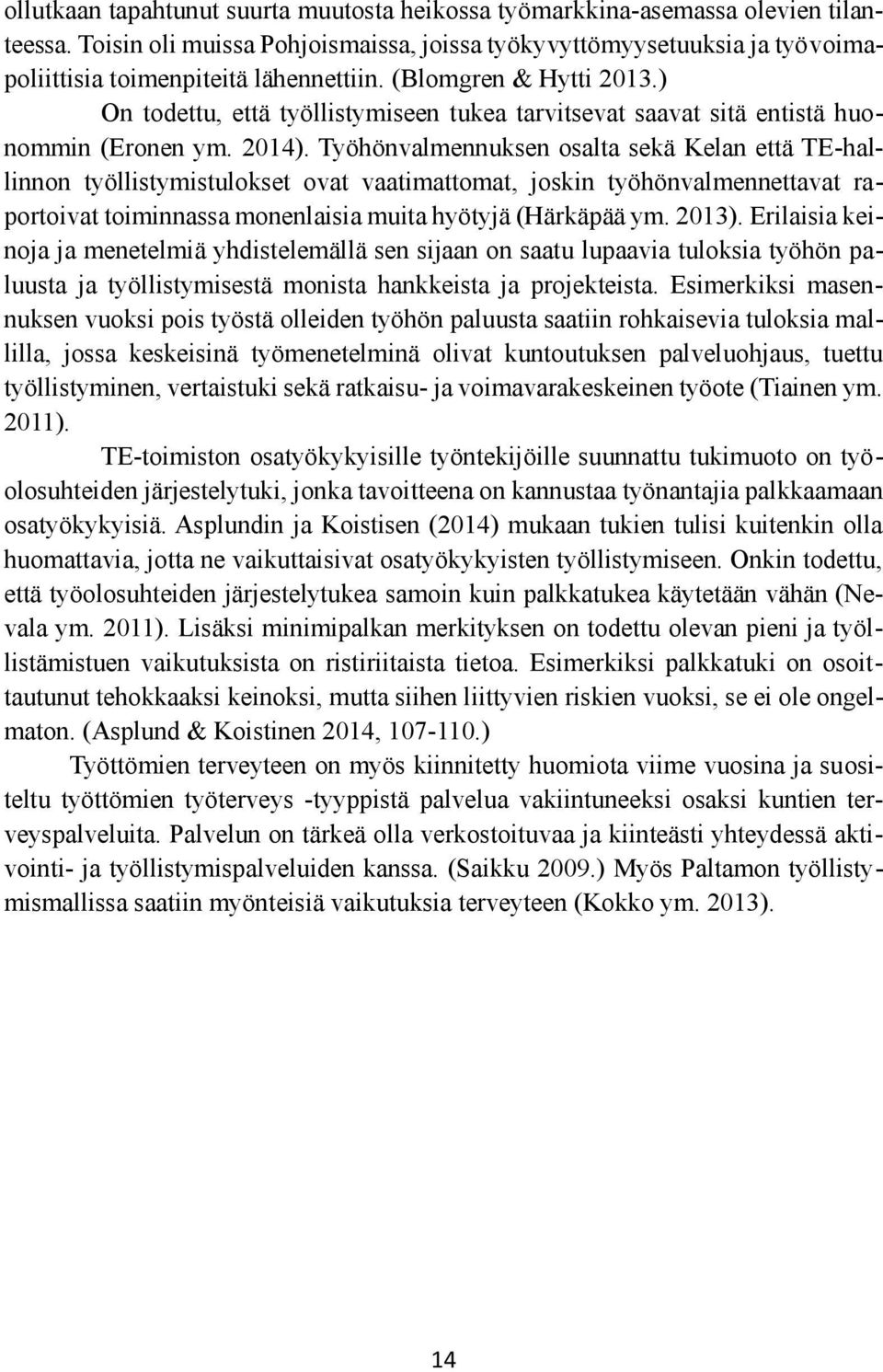 ollutkaan tapahtunut suurta muutosta heikossa työmarkkina-asemassa olevien tilanteessa. Toisin oli muissa Pohjoismaissa, joissa työkyvyttömyysetuuksia ja työvoimapoliittisia toimenpiteitä lähennettiin. (Blomgren & Hytti 2013.)

On todettu, että työllistymiseen tukea tarvitsevat saavat sitä entistä huonommin (Eronen ym. 2014). Työhönvalmennuksen osalta sekä Kelan että TE-hallinnon työllistymistulokset ovat vaatimattomat, joskin työhönvalmennettavat raportoivat toiminnassa monenlaisia muita hyötyjä (Härkäpää ym. 2013). Erilaisia keinoja ja menetelmiä yhdistelemällä sen sijaan on saatu lupaavia tuloksia työhön paluusta ja työllistymisestä monista hankkeista ja projekteista. Esimerkiksi masennuksen vuoksi pois työstä olleiden työhön paluusta saatiin rohkaisevia tuloksia mallilla, jossa keskeisinä työmenetelminä olivat kuntoutuksen palveluohjaus, tuettu työllistyminen, vertaistuki sekä ratkaisu- ja voimavarakeskeinen työote (Tiainen ym. 2011).

TE-toimiston osatyökykyisille työntekijöille suunnattu tukimuoto on työolosuhteiden järjestelytuki, jonka tavoitteena on kannustaa työnantajia palkkaamaan osatyökykyisiä. Asplundin ja Koistisen (2014) mukaan tukien tulisi kuitenkin olla huomattavia, jotta ne vaikuttaisivat osatyökykyisten työllistymiseen. Onkin todettu, että työolosuhteiden järjestelytukea samoin kuin palkkatukea käytetään vähän (Nevala ym. 2011). Lisäksi minimipalkan merkityksen on todettu olevan pieni ja työllistämistuen vaikutuksista on ristiriitaista tietoa. Esimerkiksi palkkatuki on osoittautunut tehokkaaksi keinoksi, mutta siihen liittyvien riskien vuoksi, se ei ole ongelmaton. (Asplund & Koistinen 2014, 107-110.)

Työttömien terveyteen on myös kiinnitetty huomiota viime vuosina ja suositeltu työttömien työterveys -tyyppistä palvelua vakiintuneeksi osaksi kuntien terveyspalveluita. Palvelun on tärkeä olla verkostoituvaa ja kiinteästi yhteydessä aktivointi- ja työllistymispalveluiden kanssa. (Saikku 2009.) Myös Paltamon työllistymismallissa saatiin myönteisiä vaikutuksia terveyteen (Kokko ym. 2013).

14